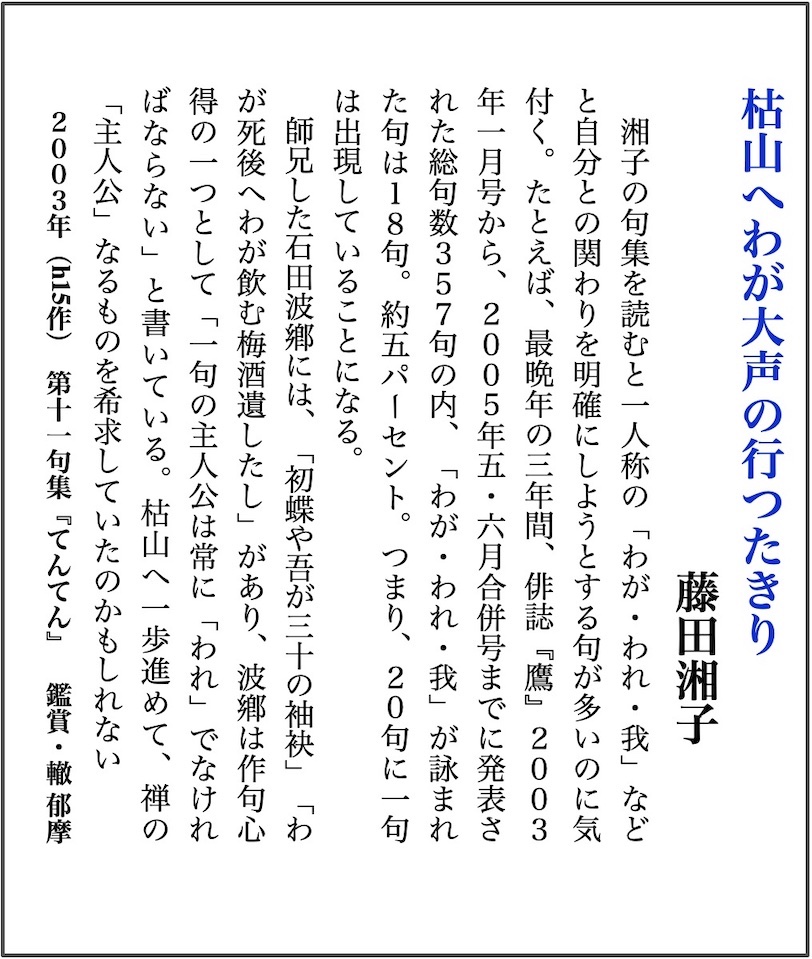 枯山へわが大声の行つたきり

藤田湘子

湘子の句集を読むと一人称の「わが・われ・我」などと自分との関わりを明確にしようとする句が多いのに気付く。たとえば、最晩年の三年間、俳誌『鷹』2003年一月号から、2005年五・六月合併号までに発表された総句数357句の内、「わが・われ・我」が詠まれた句は18句。約五パーセント。つまり、20句に一句は出現していることになる。

師兄した石田波郷には、「初蝶や吾が三十の袖袂」「わが死後へわが飲む梅酒遺したし」があり、波郷は作句心得の一つとして「一句の主人公は常に「われ」でなければならない」と書いている。枯山へ一歩進めて、禅の「主人公」なるものを希求していたのかもしれない

2003年（h15作）　第十一句集『てんてん』　鑑賞・轍 郁摩